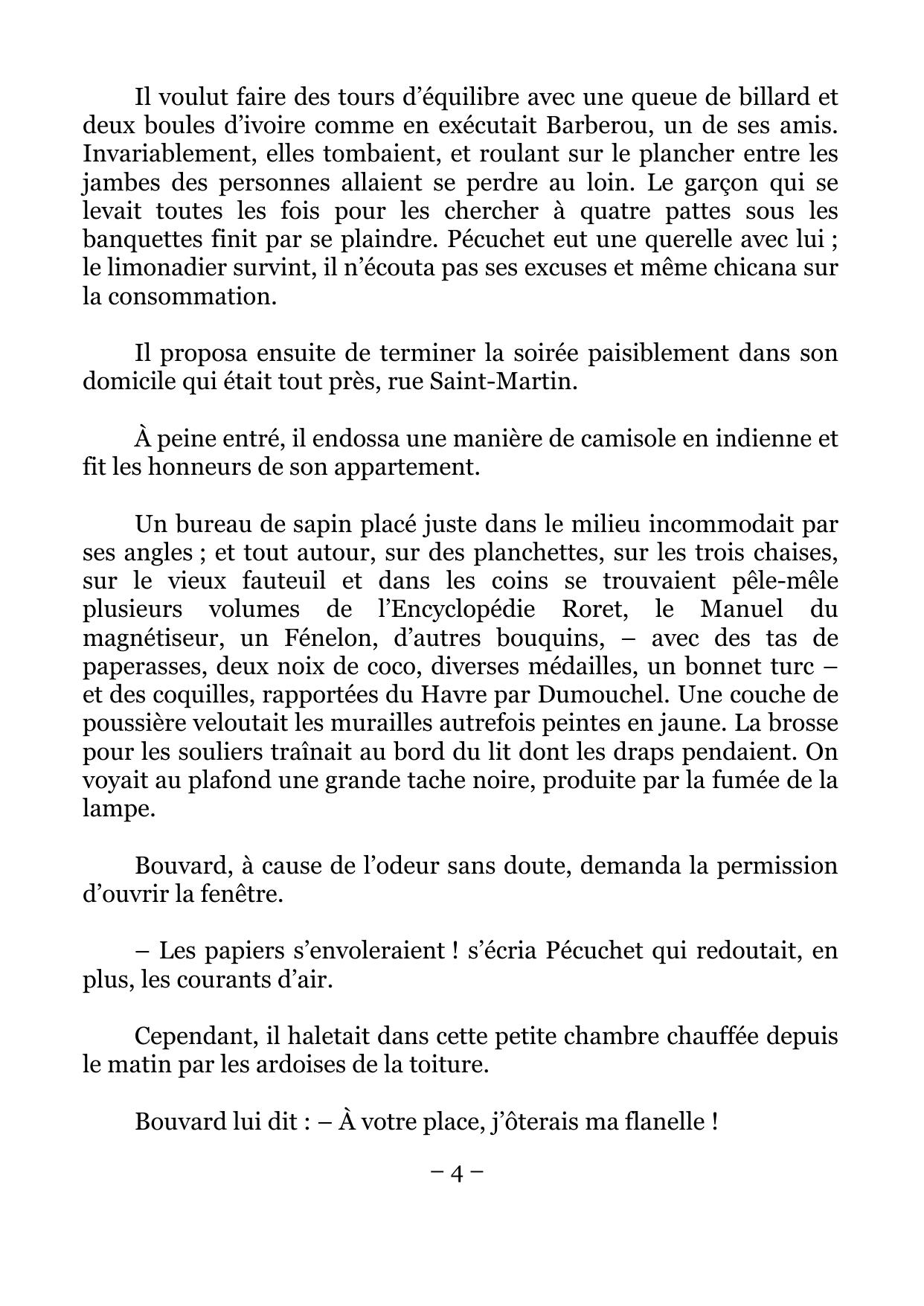 Il voulut faire des tours d’équilibre avec une queue de billard et deux boules d’ivoire comme en exécutait Barberou, un de ses amis. Invariablement, elles tombaient, et roulant sur le plancher entre les jambes des personnes allaient se perdre au loin. Le garçon qui se levait toutes les fois pour les chercher à quatre pattes sous les banquettes finit par se plaindre. Pécuchet eut une querelle avec lui ; le limonadier survint, il n’écouta pas ses excuses et même chicana sur la consommation.

Il proposa ensuite de terminer la soirée paisiblement dans son domicile qui était tout près, rue Saint-Martin.

À peine entré, il endossa une manière de camisole en indienne et fit les honneurs de son appartement.

Un bureau de sapin placé juste dans le milieu incommodait par ses angles ; et tout autour, sur des planchettes, sur les trois chaises, sur le vieux fauteuil et dans les coins se trouvaient pêle-mêle plusieurs volumes de l’Encyclopédie Roret, le Manuel du magnétiseur, un Fénelon, d’autres bouquins, – avec des tas de paperasses, deux noix de coco, diverses médailles, un bonnet turc – et des coquilles, rapportées du Havre par Dumouchel. Une couche de poussière veloutait les murailles autrefois peintes en jaune. La brosse pour les souliers traînait au bord du lit dont les draps pendaient. On voyait au plafond une grande tache noire, produite par la fumée de la lampe.

Bouvard, à cause de l’odeur sans doute, demanda la permission d’ouvrir la fenêtre.

– Les papiers s’envoleraient ! s’écria Pécuchet qui redoutait, en plus, les courants d’air.

Cependant, il haletait dans cette petite chambre chauffée depuis le matin par les ardoises de la toiture.

Bouvard lui dit : – À votre place, j’ôterais ma flanelle !

– 4 –